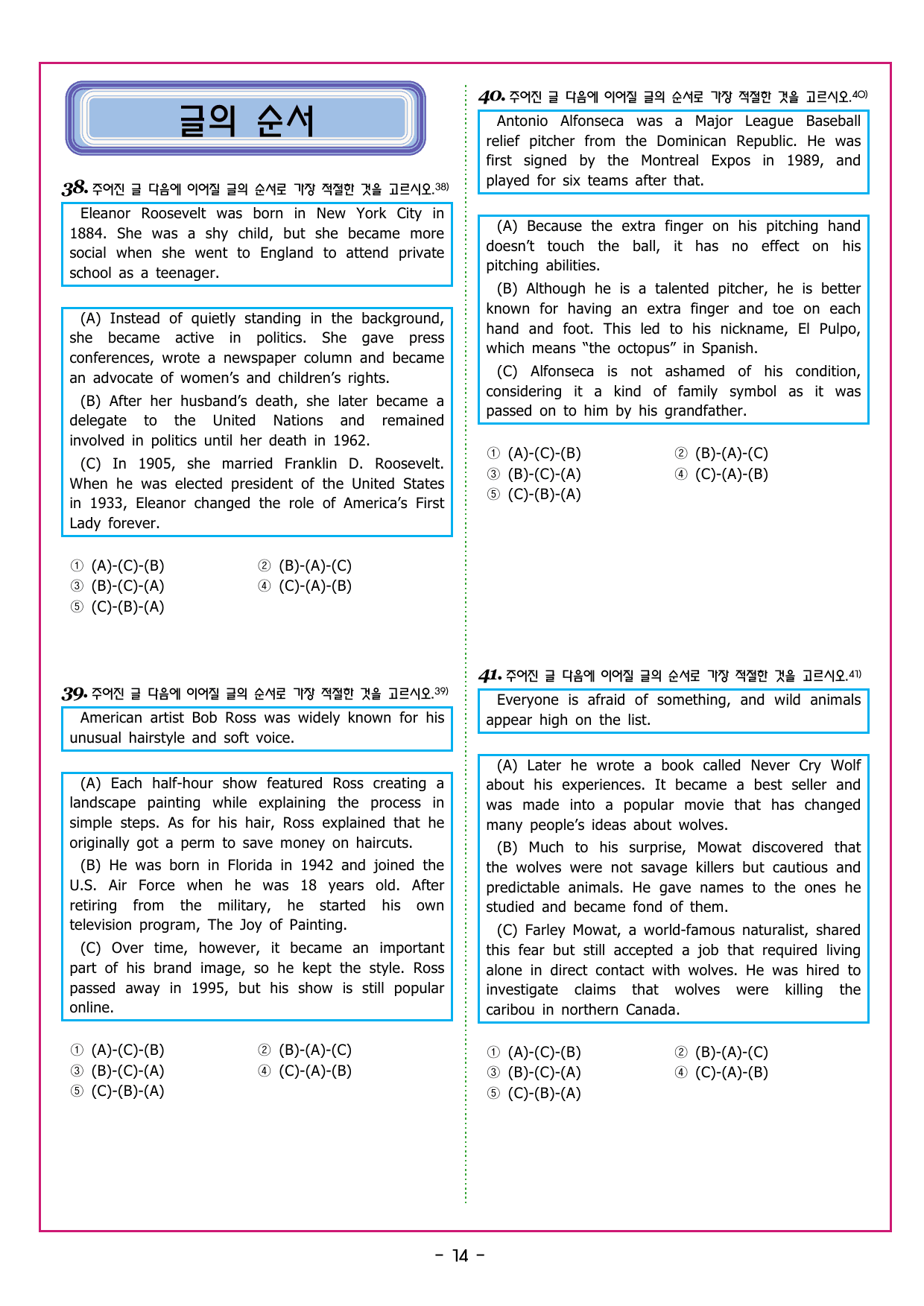 글의 순서

38. 주어진 글 다음에 이어질 글의 순서로 가장 적절한 것을 고르시오.38)

Eleanor Roosevelt was born in New York City in 1884. She was a shy child, but she became more social when she went to England to attend private school as a teenager.

(A) Instead of quietly standing in the background, she became active in politics. She gave press conferences, wrote a newspaper column and became an advocate of women's and children's rights.

(B) After her husband's death, she later became a delegate to the United Nations and remained involved in politics until her death in 1962.

(C) In 1905, she married Franklin D. Roosevelt. When he was elected president of the United States in 1933, Eleanor changed the role of America's First Lady forever.

① (A)-(C)-(B)
② (B)-(A)-(C)
③ (B)-(C)-(A)
④ (C)-(A)-(B)
⑤ (C)-(B)-(A)

39. 주어진 글 다음에 이어질 글의 순서로 가장 적절한 것을 고르시오.39)

American artist Bob Ross was widely known for his unusual hairstyle and soft voice.

(A) Each half-hour show featured Ross creating a landscape painting while explaining the process in simple steps. As for his hair, Ross explained that he originally got a perm to save money on haircuts.

(B) He was born in Florida in 1942 and joined the U.S. Air Force when he was 18 years old. After retiring from the military, he started his own television program, The Joy of Painting.

(C) Over time, however, it became an important part of his brand image, so he kept the style. Ross passed away in 1995, but his show is still popular online.

① (A)-(C)-(B)
② (B)-(A)-(C)
③ (B)-(C)-(A)
④ (C)-(A)-(B)
⑤ (C)-(B)-(A)

40. 주어진 글 다음에 이어질 글의 순서로 가장 적절한 것을 고르시오.40)

Antonio Alfonseca was a Major League Baseball relief pitcher from the Dominican Republic. He was first signed by the Montreal Expos in 1989, and played for six teams after that.

(A) Because the extra finger on his pitching hand doesn't touch the ball, it has no effect on his pitching abilities.

(B) Although he is a talented pitcher, he is better known for having an extra finger and toe on each hand and foot. This led to his nickname, El Pulpo, which means "the octopus" in Spanish.

(C) Alfonseca is not ashamed of his condition, considering it a kind of family symbol as it was passed on to him by his grandfather.

① (A)-(C)-(B)
② (B)-(A)-(C)
③ (B)-(C)-(A)
④ (C)-(A)-(B)
⑤ (C)-(B)-(A)

41. 주어진 글 다음에 이어질 글의 순서로 가장 적절한 것을 고르시오.41)

Everyone is afraid of something, and wild animals appear high on the list.

(A) Later he wrote a book called Never Cry Wolf about his experiences. It became a best seller and was made into a popular movie that has changed many people's ideas about wolves.

(B) Much to his surprise, Mowat discovered that the wolves were not savage killers but cautious and predictable animals. He gave names to the ones he studied and became fond of them.

(C) Farley Mowat, a world-famous naturalist, shared this fear but still accepted a job that required living alone in direct contact with wolves. He was hired to investigate claims that wolves were killing the caribou in northern Canada.

① (A)-(C)-(B)
② (B)-(A)-(C)
③ (B)-(C)-(A)
④ (C)-(A)-(B)
⑤ (C)-(B)-(A)

- 14 -